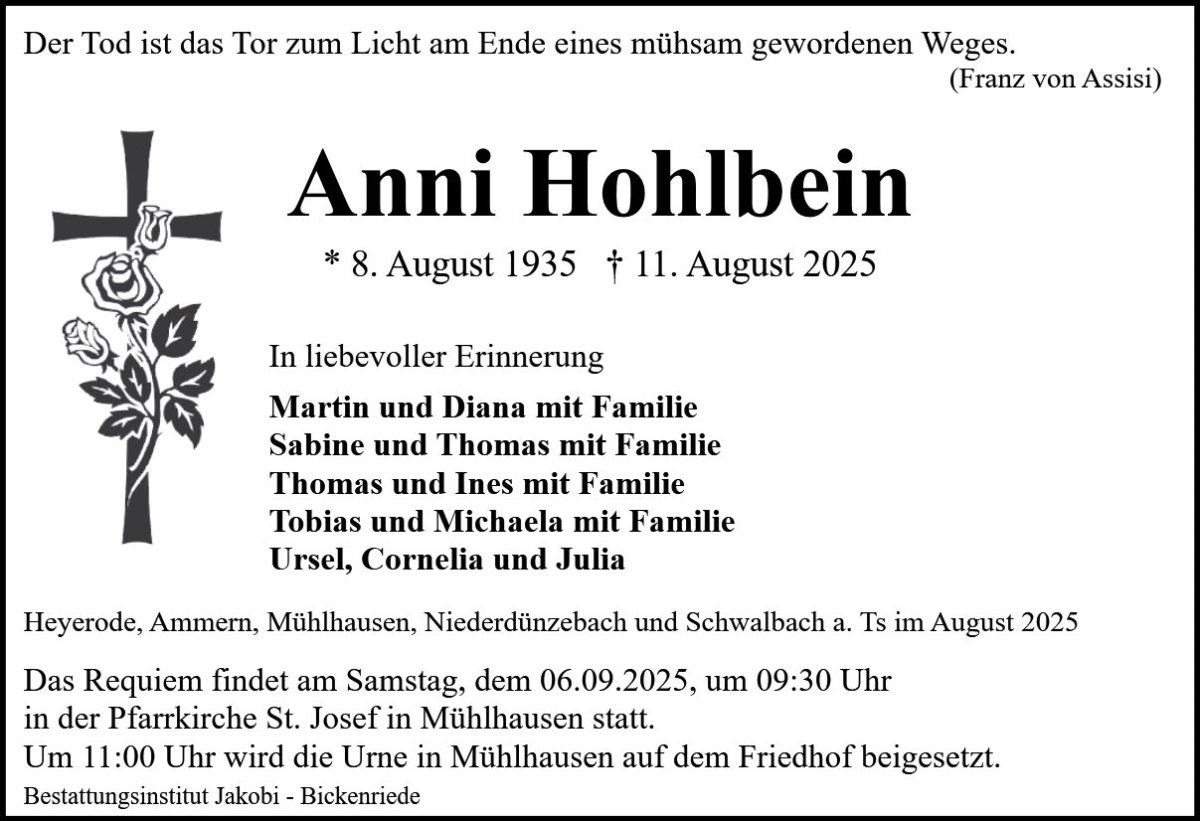 Der Tod ist das Tor zum Licht am Ende eines mühsam gewordenen Weges.
(Franz von Assisi)

Anni Hohlbein

* 8. August 1935 † 11. August 2025

In liebevoller Erinnerung

Martin und Diana mit Familie
Sabine und Thomas mit Familie
Thomas und Ines mit Familie
Tobias und Michaela mit Familie
Ursel, Cornelia und Julia

Heyerode, Ammern, Mühlhausen, Niederdünzebach und Schwalbach a. Ts im August 2025

Das Requiem findet am Samstag, dem 06.09.2025, um 09:30 Uhr in der Pfarrkirche St. Josef in Mühlhausen statt.
Um 11:00 Uhr wird die Urne in Mühlhausen auf dem Friedhof beigesetzt.

Bestattungsinstitut Jakobi - Bickenriede